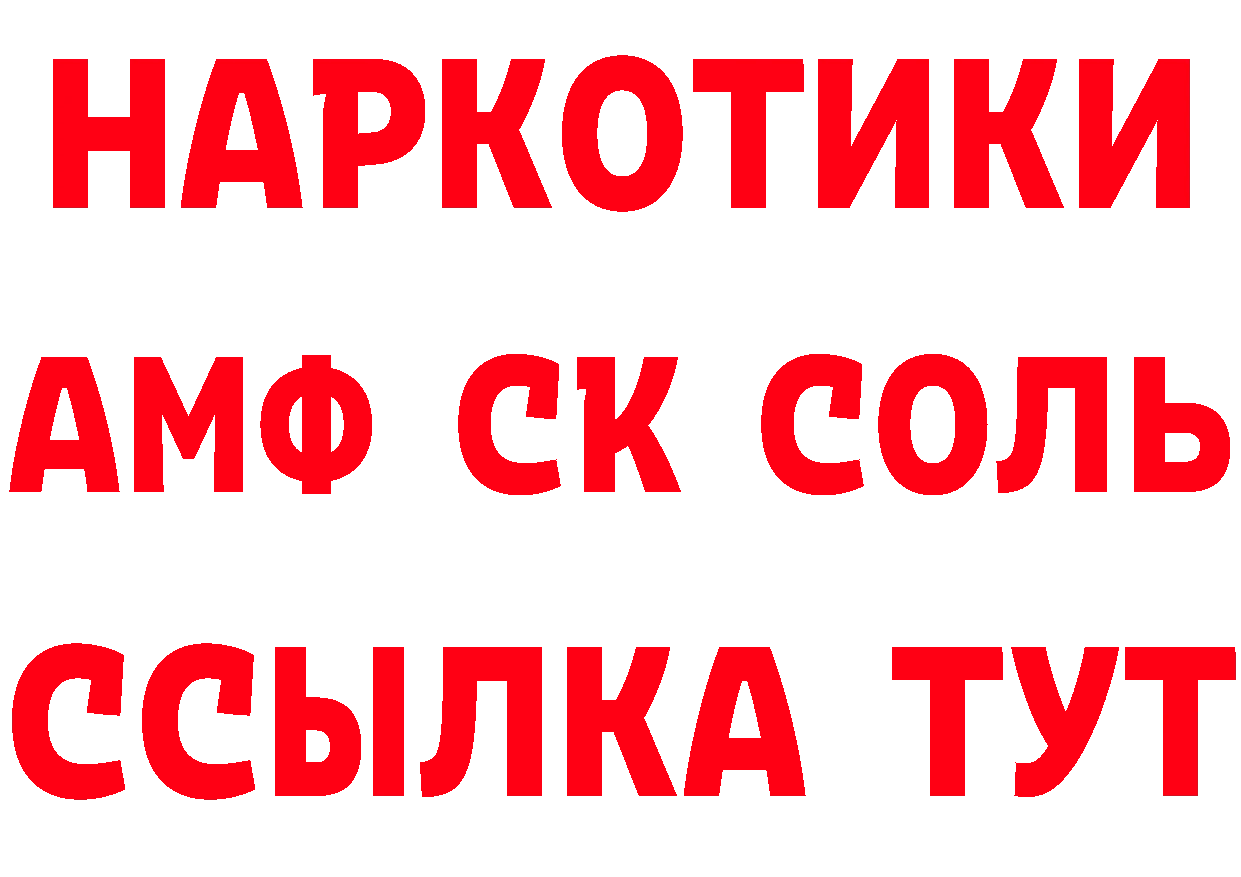 НАРКОТИКИ

АМФ СК СОЛЬ

ССЫЛКА ТУТ